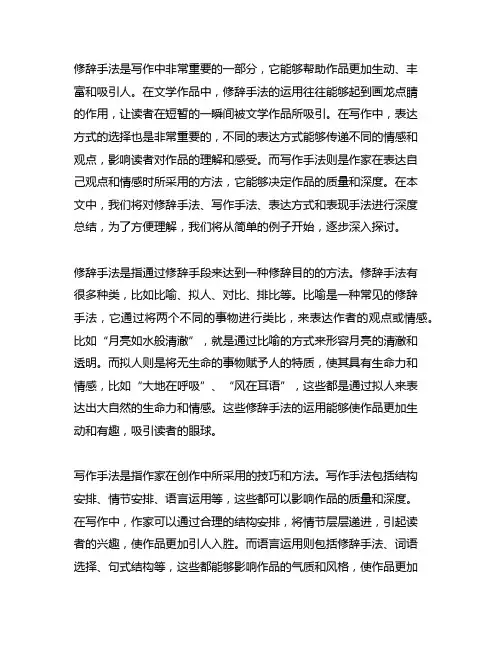 修辞手法是写作中非常重要的一部分，它能够帮助作品更加生动、丰富和吸引人。在文学作品中，修辞手法的运用往往能够起到画龙点睛的作用，让读者在短暂的一瞬间被文学作品所吸引。在写作中，表达方式的选择也是非常重要的，不同的表达方式能够传递不同的情感和观点，影响读者对作品的理解和感受。而写作手法则是作家在表达自己观点和情感时所采用的方法，它能够决定作品的质量和深度。在本文中，我们将对修辞手法、写作手法、表达方式和表现手法进行深度总结，为了方便理解，我们将从简单的例子开始，逐步深入探讨。

修辞手法是指通过修辞手段来达到一种修辞目的的方法。修辞手法有很多种类，比如比喻、拟人、对比、排比等。比喻是一种常见的修辞手法，它通过将两个不同的事物进行类比，来表达作者的观点或情感。比如“月亮如水般清澈”，就是通过比喻的方式来形容月亮的清澈和透明。而拟人则是将无生命的事物赋予人的特质，使其具有生命力和情感，比如“大地在呼吸”、“风在耳语”，这些都是通过拟人来表达出大自然的生命力和情感。这些修辞手法的运用能够使作品更加生动和有趣，吸引读者的眼球。

写作手法是指作家在创作中所采用的技巧和方法。写作手法包括结构安排、情节安排、语言运用等，这些都可以影响作品的质量和深度。在写作中，作家可以通过合理的结构安排，将情节层层递进，引起读者的兴趣，使作品更加引人入胜。而语言运用则包括修辞手法、词语选择、句式结构等，这些都能够影响作品的气质和风格，使作品更加